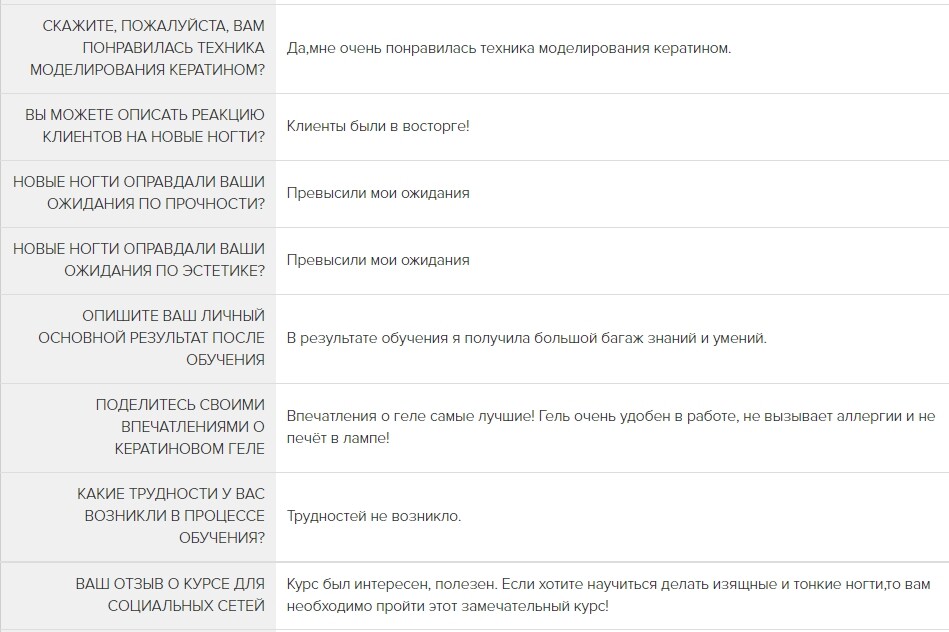 | | |
|---|---|
| СКАЖИТЕ, ПОЖАЛУЙСТА, ВАМ ПОНРАВИЛАСЬ ТЕХНИКА МОДЕЛИРОВАНИЯ КЕРАТИНОМ? | Да,мне очень понравилась техника моделирования кератином. |
| ВЫ МОЖЕТЕ ОПИСАТЬ РЕАКЦИЮ КЛИЕНТОВ НА НОВЫЕ НОГТИ? | Клиенты были в восторге! |
| НОВЫЕ НОГТИ ОПРАВДАЛИ ВАШИ ОЖИДАНИЯ ПО ПРОЧНОСТИ? | Превысили мои ожидания |
| НОВЫЕ НОГТИ ОПРАВДАЛИ ВАШИ ОЖИДАНИЯ ПО ЭСТЕТИКЕ? | Превысили мои ожидания |
| ОПИШИТЕ ВАШ ЛИЧНЫЙ ОСНОВНОЙ РЕЗУЛЬТАТ ПОСЛЕ ОБУЧЕНИЯ | В результате обучения я получила большой багаж знаний и умений. |
| ПОДЕЛИТЕСЬ СВОИМИ ВПЕЧАТЛЕНИЯМИ О КЕРАТИНОВОМ ГЕЛЕ | Впечатления о геле самые лучшие! Гель очень удобен в работе, не вызывает аллергии и не печёт в лампе! |
| КАКИЕ ТРУДНОСТИ У ВАС ВОЗНИКЛИ В ПРОЦЕССЕ ОБУЧЕНИЯ? | Трудностей не возникло. |
| ВАШ ОТЗЫВ О КУРСЕ ДЛЯ СОЦИАЛЬНЫХ СЕТЕЙ | Курс был интересен, полезен. Если хотите научиться делать изящные и тонкие ногти,то вам необходимо пройти этот замечательный курс! |